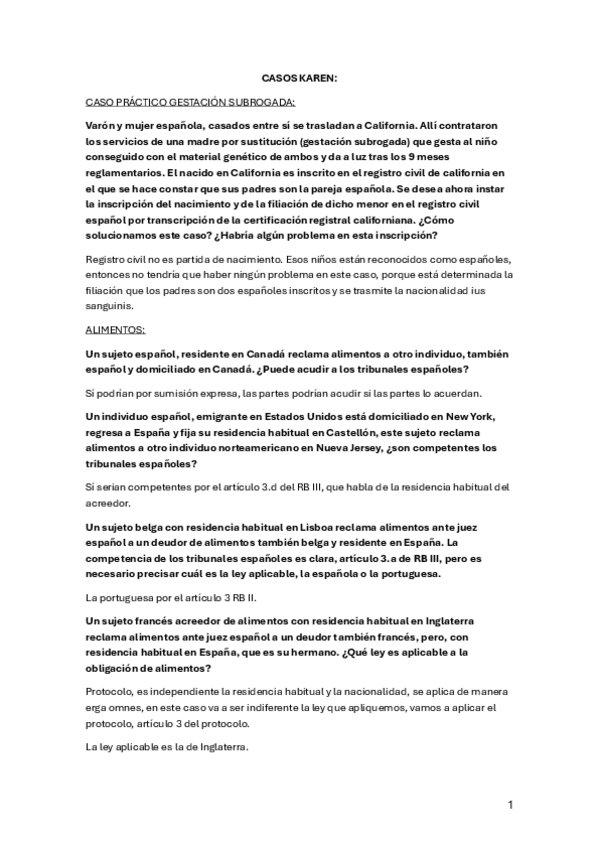 CASOS KAREN:

CASO PRÁCTICO GESTACIÓN SUBROGADA:

Varón y mujer española, casados entre sí se trasladan a California. Allí contrataron los servicios de una madre por sustitución (gestación subrogada) que gesta al niño conseguido con el material genético de ambos y da a luz tras los 9 meses reglamentarios. El nacido en California es inscrito en el registro civil de california en el que se hace constar que sus padres son la pareja española. Se desea ahora instar la inscripción del nacimiento y de la filiación de dicho menor en el registro civil español por transcripción de la certificación registral californiana. ¿Cómo solucionamos este caso? ¿Habría algún problema en esta inscripción?

Registro civil no es partida de nacimiento. Esos niños están reconocidos como españoles, entonces no tendría que haber ningún problema en este caso, porque está determinada la filiación que los padres son dos españoles inscritos y se trasmite la nacionalidad ius sanguinis.

ALIMENTOS:

Un sujeto español, residente en Canadá reclama alimentos a otro individuo, también español y domiciliado en Canadá. ¿Puede acudir a los tribunales españoles?

Sí podrían por sumisión expresa, las partes podrían acudir si las partes lo acuerdan.

Un individuo español, emigrante en Estados Unidos está domiciliado en New York, regresa a España y fija su residencia habitual en Castellón, este sujeto reclama alimentos a otro individuo norteamericano en Nueva Jersey, ¿son competentes los tribunales españoles?

Sí serían competentes por el artículo 3.d del RB III, que habla de la residencia habitual del acreedor.

Un sujeto belga con residencia habitual en Lisboa reclama alimentos ante juez español a un deudor de alimentos también belga y residente en España. La competencia de los tribunales españoles es clara, artículo 3.a de RB III, pero es necesario precisar cuál es la ley aplicable, la española o la portuguesa.

La portuguesa por el artículo 3 RB II.

Un sujeto francés acreedor de alimentos con residencia habitual en Inglaterra reclama alimentos ante juez español a un deudor también francés, pero, con residencia habitual en España, que es su hermano. ¿Qué ley es aplicable a la obligación de alimentos?

Protocolo, es independiente la residencia habitual y la nacionalidad, se aplica de manera erga omnes, en este caso va a ser indiferente la ley que apliquemos, vamos a aplicar el protocolo, artículo 3 del protocolo.

La ley aplicable es la de Inglaterra.

1